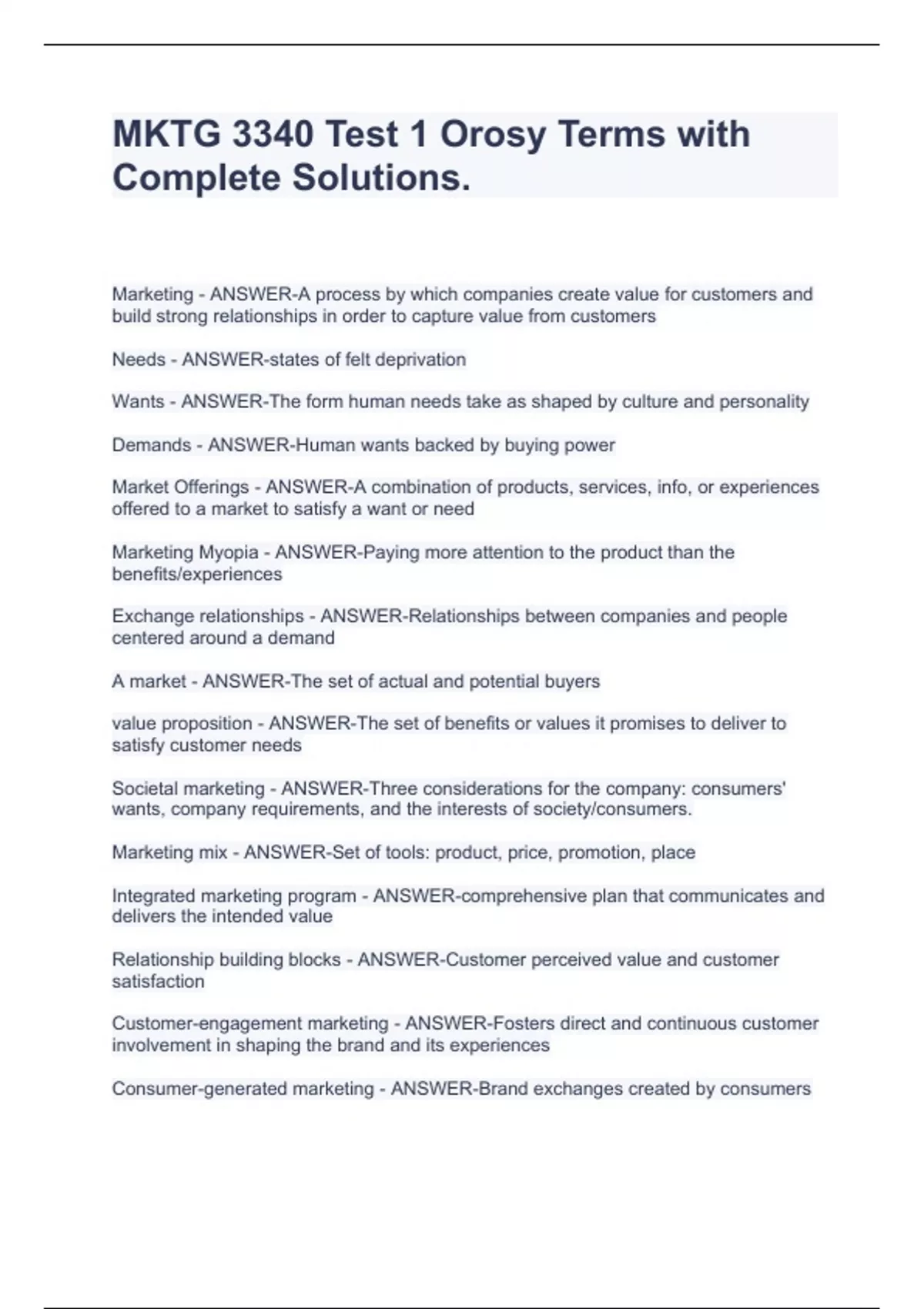 MKTG 3340 Test 1 Orosy Terms with Complete Solutions.

Marketing - ANSWER-A process by which companies create value for customers and build strong relationships in order to capture value from customers

Needs - ANSWER-states of felt deprivation

Wants - ANSWER-The form human needs take as shaped by culture and personality

Demands - ANSWER-Human wants backed by buying power

Market Offerings - ANSWER-A combination of products, services, info, or experiences offered to a market to satisfy a want or need

Marketing Myopia - ANSWER-Paying more attention to the product than the benefits/experiences

Exchange relationships - ANSWER-Relationships between companies and people centered around a demand

A market - ANSWER-The set of actual and potential buyers

value proposition - ANSWER-The set of benefits or values it promises to deliver to satisfy customer needs

Societal marketing - ANSWER-Three considerations for the company: consumers' wants, company requirements, and the interests of society/consumers.

Marketing mix - ANSWER-Set of tools: product, price, promotion, place

Integrated marketing program - ANSWER-comprehensive plan that communicates and delivers the intended value

Relationship building blocks - ANSWER-Customer perceived value and customer satisfaction

Customer-engagement marketing - ANSWER-Fosters direct and continuous customer involvement in shaping the brand and its experiences

Consumer-generated marketing - ANSWER-Brand exchanges created by consumers